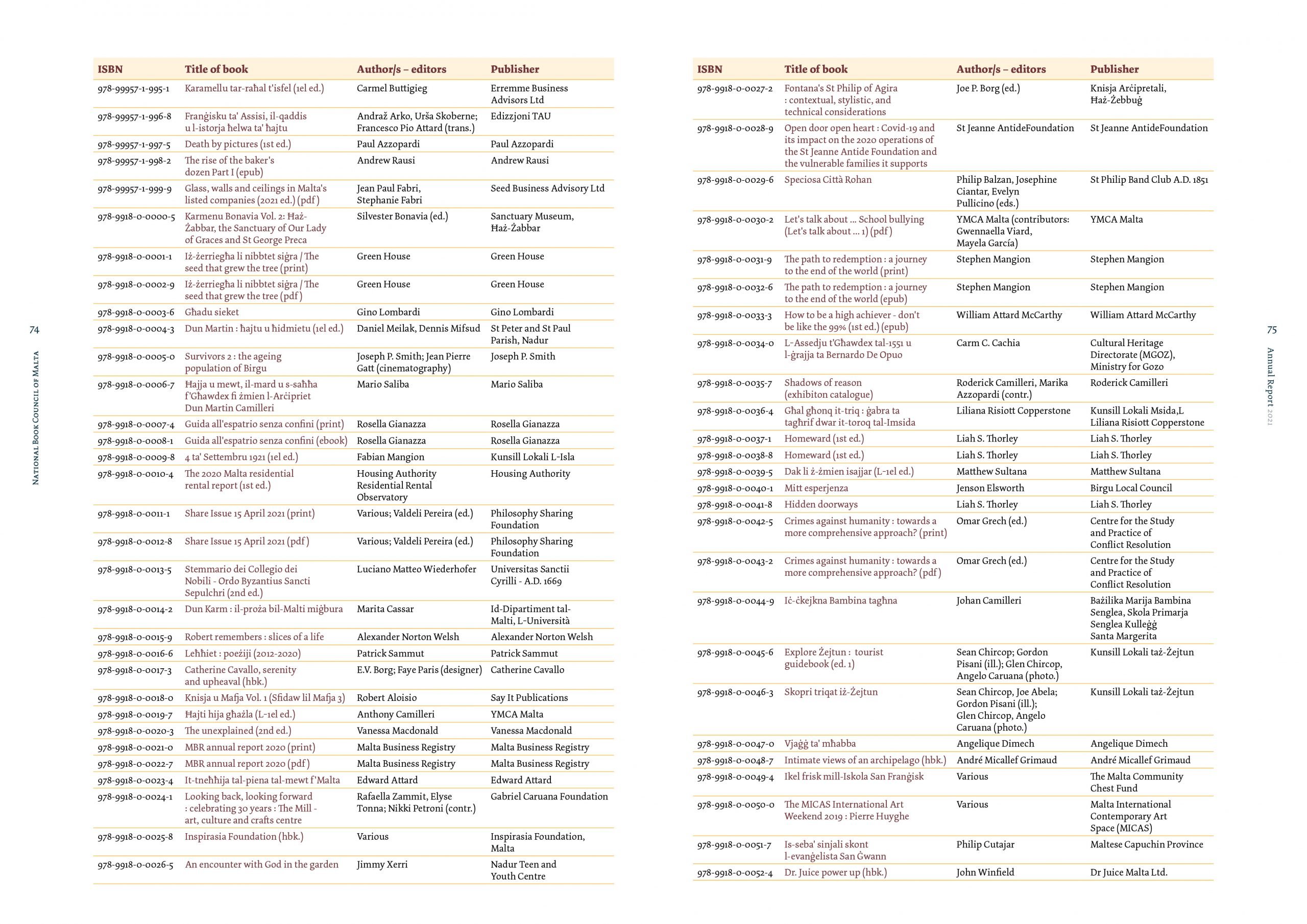 74

National Book Council of Malta

| ISBN | Title of book | Author/s – editors | Publisher |
|---|---|---|---|
| 978-99957-1-995-1 | Karamellu tar-raħal t'isfel (1el ed.) | Carmel Buttigieg | Erremme Business Advisors Ltd |
| 978-99957-1-996-8 | Franġisku ta' Assisi, il-qaddis u l-istorja ħelwa ta' ħajtu | Andraž Arko, Urša Skoberne; Francesco Pio Attard (trans.) | Edizzjoni TAU |
| 978-99957-1-997-5 | Death by pictures (1st ed.) | Paul Azzopardi | Paul Azzopardi |
| 978-99957-1-998-2 | The rise of the baker's dozen Part I (epub) | Andrew Rausi | Andrew Rausi |
| 978-99957-1-999-9 | Glass, walls and ceilings in Malta's listed companies (2021 ed.) (pdf) | Jean Paul Fabri, Stephanie Fabri | Seed Business Advisory Ltd |
| 978-9918-0-0000-5 | Karmenu Bonavia Vol. 2: Ħaż-Żabbar, the Sanctuary of Our Lady of Graces and St George Preca | Silvester Bonavia (ed.) | Sanctuary Museum, Ħaż-Żabbar |
| 978-9918-0-0001-1 | Iż-żerriegħa li nibbtet siġra / The seed that grew the tree (print) | Green House | Green House |
| 978-9918-0-0002-9 | Iż-żerriegħa li nibbtet siġra / The seed that grew the tree (pdf) | Green House | Green House |
| 978-9918-0-0003-6 | Għadu sieket | Gino Lombardi | Gino Lombardi |
| 978-9918-0-0004-3 | Dun Martin : ħajtu u ħidmietu (1el ed.) | Daniel Meilak, Dennis Mifsud | St Peter and St Paul Parish, Nadur |
| 978-9918-0-0005-0 | Survivors 2 : the ageing population of Birgu | Joseph P. Smith; Jean Pierre Gatt (cinematography) | Joseph P. Smith |
| 978-9918-0-0006-7 | Ħajja u mewt, il-mard u s-saħħa f'Għawdex fi żmien l-Arċipriet Dun Martin Camilleri | Mario Saliba | Mario Saliba |
| 978-9918-0-0007-4 | Guida all'espatrio senza confini (print) | Rosella Gianazza | Rosella Gianazza |
| 978-9918-0-0008-1 | Guida all'espatrio senza confini (ebook) | Rosella Gianazza | Rosella Gianazza |
| 978-9918-0-0009-8 | 4 ta' Settembru 1921 (1el ed.) | Fabian Mangion | Kunsill Lokali L-Isla |
| 978-9918-0-0010-4 | The 2020 Malta residential rental report (1st ed.) | Housing Authority Residential Rental Observatory | Housing Authority |
| 978-9918-0-0011-1 | Share Issue 15 April 2021 (print) | Various; Valdeli Pereira (ed.) | Philosophy Sharing Foundation |
| 978-9918-0-0012-8 | Share Issue 15 April 2021 (pdf) | Various; Valdeli Pereira (ed.) | Philosophy Sharing Foundation |
| 978-9918-0-0013-5 | Stemmario dei Collegio dei Nobili - Ordo Byzantius Sancti Sepulchri (2nd ed.) | Luciano Matteo Wiederhofer | Universitas Sanctii Cyrilli - A.D. 1669 |
| 978-9918-0-0014-2 | Dun Karm : il-proża bil-Malti miġbura | Marita Cassar | Id-Dipartiment tal-Malti, L-Università |
| 978-9918-0-0015-9 | Robert remembers : slices of a life | Alexander Norton Welsh | Alexander Norton Welsh |
| 978-9918-0-0016-6 | Leħħiet : poeżiji (2012-2020) | Patrick Sammut | Patrick Sammut |
| 978-9918-0-0017-3 | Catherine Cavallo, serenity and upheaval (hbk.) | E.V. Borg; Faye Paris (designer) | Catherine Cavallo |
| 978-9918-0-0018-0 | Knisja u Mafja Vol. 1 (Sfidaw lil Mafja 3) | Robert Aloisio | Say It Publications |
| 978-9918-0-0019-7 | Ħajti hija għażla (L-1el ed.) | Anthony Camilleri | YMCA Malta |
| 978-9918-0-0020-3 | The unexplained (2nd ed.) | Vanessa Macdonald | Vanessa Macdonald |
| 978-9918-0-0021-0 | MBR annual report 2020 (print) | Malta Business Registry | Malta Business Registry |
| 978-9918-0-0022-7 | MBR annual report 2020 (pdf) | Malta Business Registry | Malta Business Registry |
| 978-9918-0-0023-4 | It-tneħħija tal-piena tal-mewt f'Malta | Edward Attard | Edward Attard |
| 978-9918-0-0024-1 | Looking back, looking forward : celebrating 30 years : The Mill - art, culture and crafts centre | Rafaella Zammit, Elyse Tonna; Nikki Petroni (contr.) | Gabriel Caruana Foundation |
| 978-9918-0-0025-8 | Inspirasia Foundation (hbk.) | Various | Inspirasia Foundation, Malta |
| 978-9918-0-0026-5 | An encounter with God in the garden | Jimmy Xerri | Nadur Teen and Youth Centre |

| ISBN | Title of book | Author/s – editors | Publisher |
|---|---|---|---|
| 978-9918-0-0027-2 | Fontana's St Philip of Agira : contextual, stylistic, and technical considerations | Joe P. Borg (ed.) | Knisja Arċipretali, Ħaż-Żebbuġ |
| 978-9918-0-0028-9 | Open door open heart : Covid-19 and its impact on the 2020 operations of the St Jeanne Antide Foundation and the vulnerable families it supports | St Jeanne AntideFoundation | St Jeanne AntideFoundation |
| 978-9918-0-0029-6 | Speciosa Città Rohan | Philip Balzan, Josephine Ciantar, Evelyn Pullicino (eds.) | St Philip Band Club A.D. 1851 |
| 978-9918-0-0030-2 | Let's talk about ... School bullying (Let's talk about ... 1) (pdf) | YMCA Malta (contributors: Gwennaella Viard, Mayela García) | YMCA Malta |
| 978-9918-0-0031-9 | The path to redemption : a journey to the end of the world (print) | Stephen Mangion | Stephen Mangion |
| 978-9918-0-0032-6 | The path to redemption : a journey to the end of the world (epub) | Stephen Mangion | Stephen Mangion |
| 978-9918-0-0033-3 | How to be a high achiever - don't be like the 99% (1st ed.) (epub) | William Attard McCarthy | William Attard McCarthy |
| 978-9918-0-0034-0 | L-Assedju t'Għawdex tal-1551 u l-ġrajja ta Bernardo De Opuo | Carm C. Cachia | Cultural Heritage Directorate (MGOZ), Ministry for Gozo |
| 978-9918-0-0035-7 | Shadows of reason (exhibiton catalogue) | Roderick Camilleri, Marika Azzopardi (contr.) | Roderick Camilleri |
| 978-9918-0-0036-4 | Għal għonq it-triq : ġabra ta tagħrif dwar it-toroq tal-Imsida | Liliana Risiott Copperstone | Kunsill Lokali Msida,L Liliana Risiott Copperstone |
| 978-9918-0-0037-1 | Homeward (1st ed.) | Liah S. Thorley | Liah S. Thorley |
| 978-9918-0-0038-8 | Homeward (1st ed.) | Liah S. Thorley | Liah S. Thorley |
| 978-9918-0-0039-5 | Dak li ż-żmien isajjar (L-1el ed.) | Matthew Sultana | Matthew Sultana |
| 978-9918-0-0040-1 | Mitt esperjenza | Jenson Elsworth | Birgu Local Council |
| 978-9918-0-0041-8 | Hidden doorways | Liah S. Thorley | Liah S. Thorley |
| 978-9918-0-0042-5 | Crimes against humanity : towards a more comprehensive approach? (print) | Omar Grech (ed.) | Centre for the Study and Practice of Conflict Resolution |
| 978-9918-0-0043-2 | Crimes against humanity : towards a more comprehensive approach? (pdf) | Omar Grech (ed.) | Centre for the Study and Practice of Conflict Resolution |
| 978-9918-0-0044-9 | Iċ-ċkejkna Bambina tagħna | Johan Camilleri | Bażilika Marija Bambina Senglea, Skola Primarja Senglea Kulleġġ Santa Margerita |
| 978-9918-0-0045-6 | Explore Żejtun : tourist guidebook (ed. 1) | Sean Chircop; Gordon Pisani (ill.); Glen Chircop, Angelo Caruana (photo.) | Kunsill Lokali taż-Żejtun |
| 978-9918-0-0046-3 | Skopri triqat iż-Żejtun | Sean Chircop, Joe Abela; Gordon Pisani (ill.); Glen Chircop, Angelo Caruana (photo.) | Kunsill Lokali taż-Żejtun |
| 978-9918-0-0047-0 | Vjaġġ ta' mħabba | Angelique Dimech | Angelique Dimech |
| 978-9918-0-0048-7 | Intimate views of an archipelago (hbk.) | André Micallef Grimaud | André Micallef Grimaud |
| 978-9918-0-0049-4 | Ikel frisk mill-Iskola San Franġisk | Various | The Malta Community Chest Fund |
| 978-9918-0-0050-0 | The MICAS International Art Weekend 2019 : Pierre Huyghe | Various | Malta International Contemporary Art Space (MICAS) |
| 978-9918-0-0051-7 | Is-seba' sinjali skont l-evanġelista San Ġwann | Philip Cutajar | Maltese Capuchin Province |
| 978-9918-0-0052-4 | Dr. Juice power up (hbk.) | John Winfield | Dr Juice Malta Ltd. |

75

Annual Report 2021